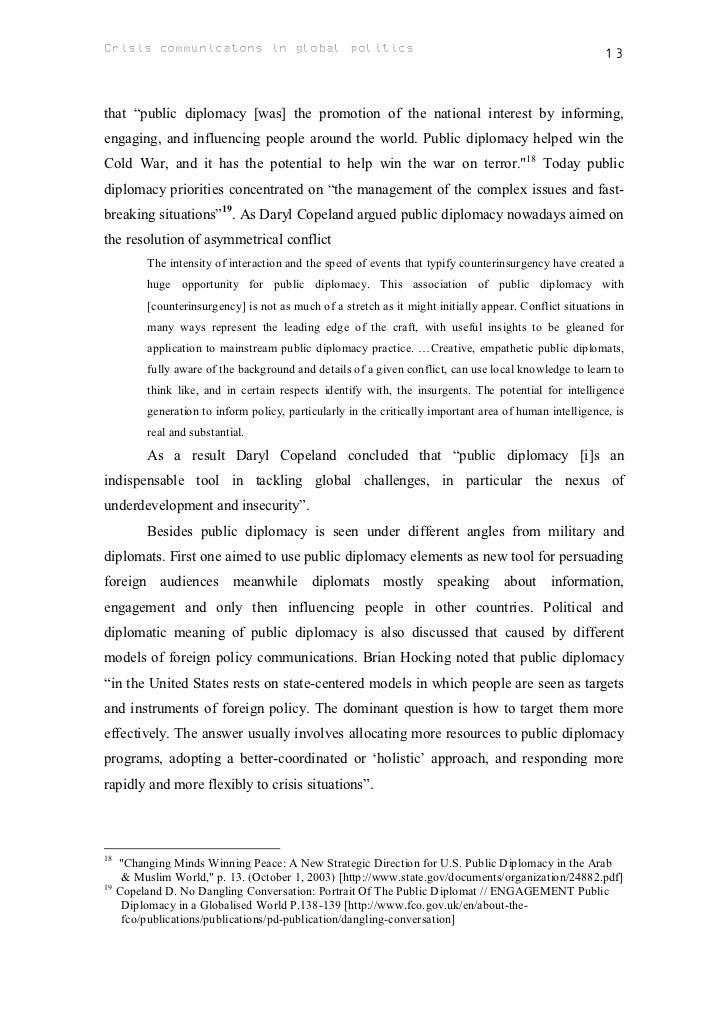 Crisis communicatons in global politics 13

that “public diplomacy [was] the promotion of the national interest by informing, engaging, and influencing people around the world. Public diplomacy helped win the Cold War, and it has the potential to help win the war on terror."$^{18}$ Today public diplomacy priorities concentrated on “the management of the complex issues and fast-breaking situations”$^{19}$. As Daryl Copeland argued public diplomacy nowadays aimed on the resolution of asymmetrical conflict

The intensity of interaction and the speed of events that typify counterinsurgency have created a huge opportunity for public diplomacy. This association of public diplomacy with [counterinsurgency] is not as much of a stretch as it might initially appear. Conflict situations in many ways represent the leading edge of the craft, with useful insights to be gleaned for application to mainstream public diplomacy practice. …Creative, empathetic public diplomats, fully aware of the background and details of a given conflict, can use local knowledge to learn to think like, and in certain respects identify with, the insurgents. The potential for intelligence generation to inform policy, particularly in the critically important area of human intelligence, is real and substantial.

As a result Daryl Copeland concluded that “public diplomacy [i]s an indispensable tool in tackling global challenges, in particular the nexus of underdevelopment and insecurity”.

Besides public diplomacy is seen under different angles from military and diplomats. First one aimed to use public diplomacy elements as new tool for persuading foreign audiences meanwhile diplomats mostly speaking about information, engagement and only then influencing people in other countries. Political and diplomatic meaning of public diplomacy is also discussed that caused by different models of foreign policy communications. Brian Hocking noted that public diplomacy “in the United States rests on state-centered models in which people are seen as targets and instruments of foreign policy. The dominant question is how to target them more effectively. The answer usually involves allocating more resources to public diplomacy programs, adopting a better-coordinated or ‘holistic’ approach, and responding more rapidly and more flexibly to crisis situations”.

$^{18}$ "Changing Minds Winning Peace: A New Strategic Direction for U.S. Public Diplomacy in the Arab & Muslim World," p. 13. (October 1, 2003) [http://www.state.gov/documents/organization/24882.pdf]
$^{19}$ Copeland D. No Dangling Conversation: Portrait Of The Public Diplomat // ENGAGEMENT Public Diplomacy in a Globalised World P.138-139 [http://www.fco.gov.uk/en/about-the-fco/publications/publications/pd-publication/dangling-conversation]